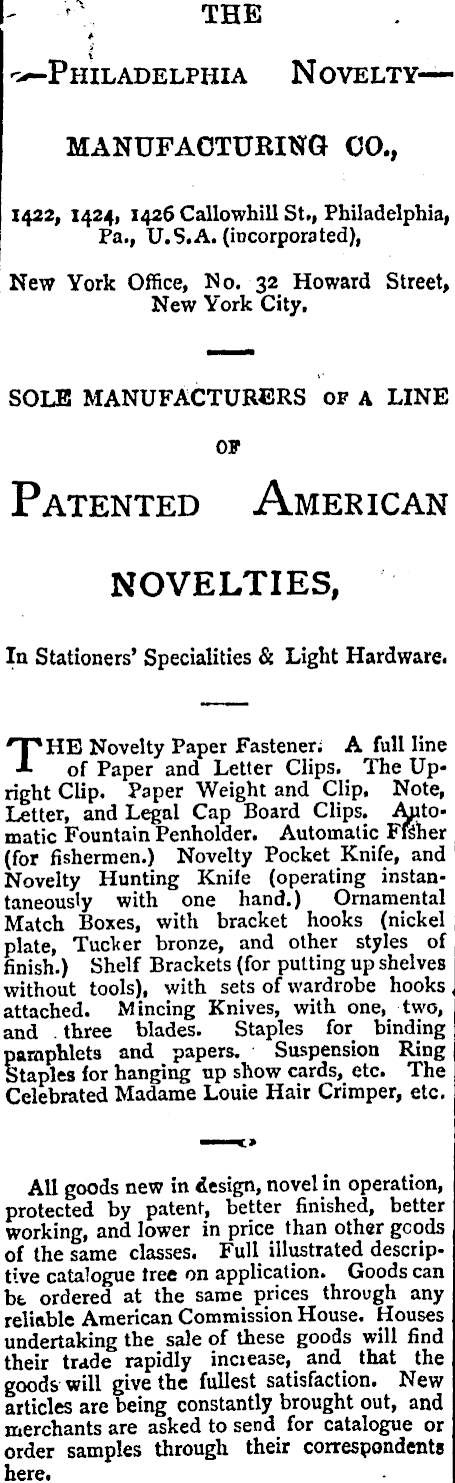 THE

—PHILADELPHIA NOVELTY—

MANUFACTURING CO.,

1422, 1424, 1426 Callowhill St., Philadelphia, Pa., U.S.A. (incorporated),

New York Office, No. 32 Howard Street, New York City.

SOLE MANUFACTURERS OF A LINE OF

PATENTED AMERICAN

NOVELTIES,

In Stationers' Specialities & Light Hardware.

THE Novelty Paper Fastener. A full line of Paper and Letter Clips. The Upright Clip. Paper Weight and Clip. Note, Letter, and Legal Cap Board Clips. Automatic Fountain Penholder. Automatic Fisher (for fishermen.) Novelty Pocket Knife, and Novelty Hunting Knife (operating instantaneously with one hand.) Ornamental Match Boxes, with bracket hooks (nickel plate, Tucker bronze, and other styles of finish.) Shelf Brackets (for putting up shelves without tools), with sets of wardrobe hooks attached. Mincing Knives, with one, two, and three blades. Staples for binding pamphlets and papers. Suspension Ring Staples for hanging up show cards, etc. The Celebrated Madame Louie Hair Crimper, etc.

All goods new in design, novel in operation, protected by patent, better finished, better working, and lower in price than other goods of the same classes. Full illustrated descriptive catalogue tree on application. Goods can be ordered at the same prices through any reliable American Commission House. Houses undertaking the sale of these goods will find their trade rapidly increase, and that the goods will give the fullest satisfaction. New articles are being constantly brought out, and merchants are asked to send for catalogue or order samples through their correspondents here.